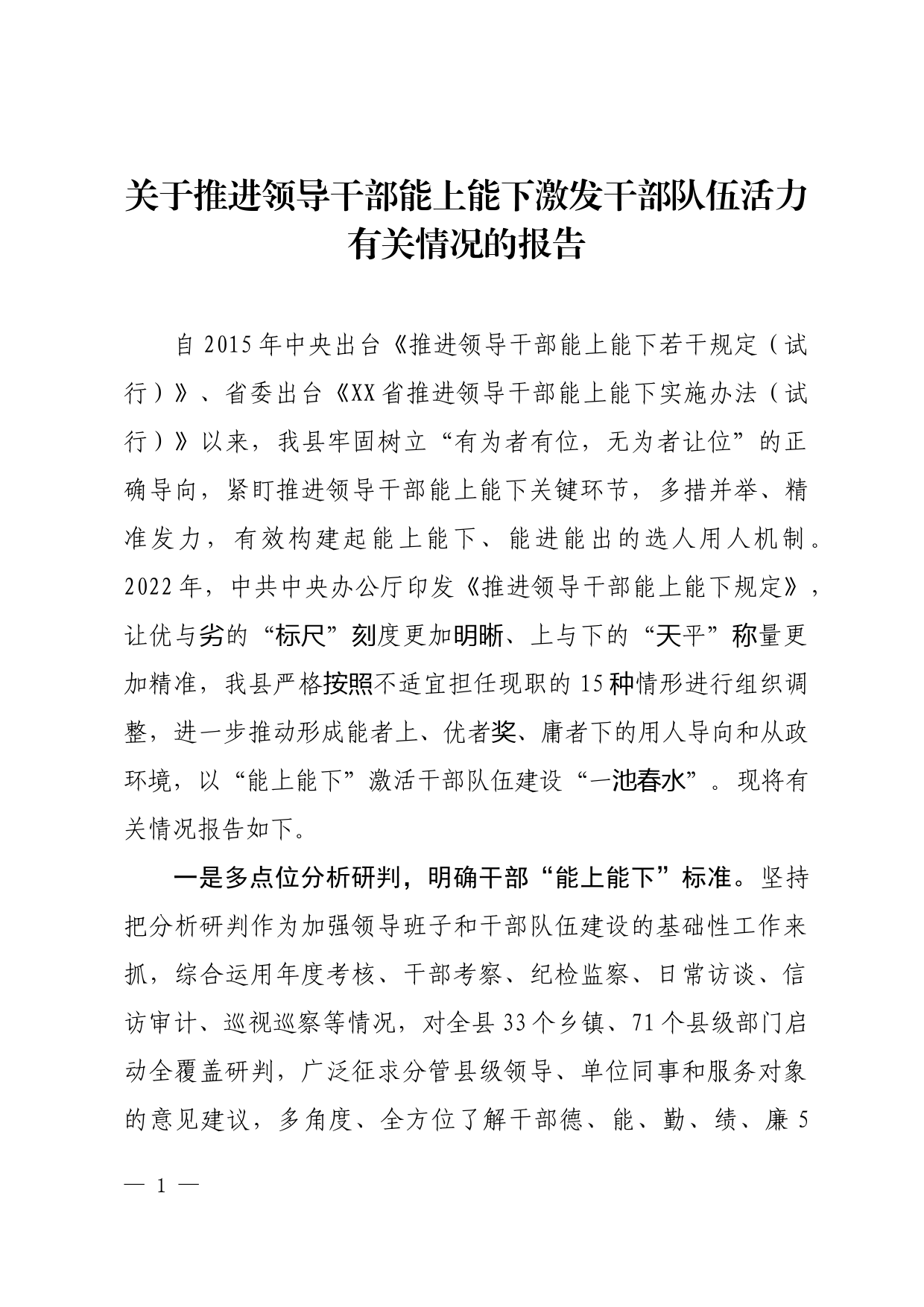 关于推进领导干部能上能下激发干部队伍活力有关情况的报告

自2015年中央出台《推进领导干部能上能下若干规定（试行）》、省委出台《XX省推进领导干部能上能下实施办法（试行）》以来，我县牢固树立“有为者有位，无为者让位”的正确导向，紧盯推进领导干部能上能下关键环节，多措并举、精准发力，有效构建起能上能下、能进能出的选人用人机制。2022年，中共中央办公厅印发《推进领导干部能上能下规定》，让优与劣的“标尺”刻度更加明晰、上与下的“天平”称量更加精准，我县严格按照不适宜担任现职的15种情形进行组织调整，进一步推动形成能者上、优者奖、庸者下的用人导向和从政环境，以“能上能下”激活干部队伍建设“一池春水”。现将有关情况报告如下。

一是多点位分析研判，明确干部“能上能下”标准。坚持把分析研判作为加强领导班子和干部队伍建设的基础性工作来抓，综合运用年度考核、干部考察、纪检监察、日常访谈、信访审计、巡视巡察等情况，对全县33个乡镇、71个县级部门启动全覆盖研判，广泛征求分管县级领导、单位同事和服务对象的意见建议，多角度、全方位了解干部德、能、勤、绩、廉5

— 1 —